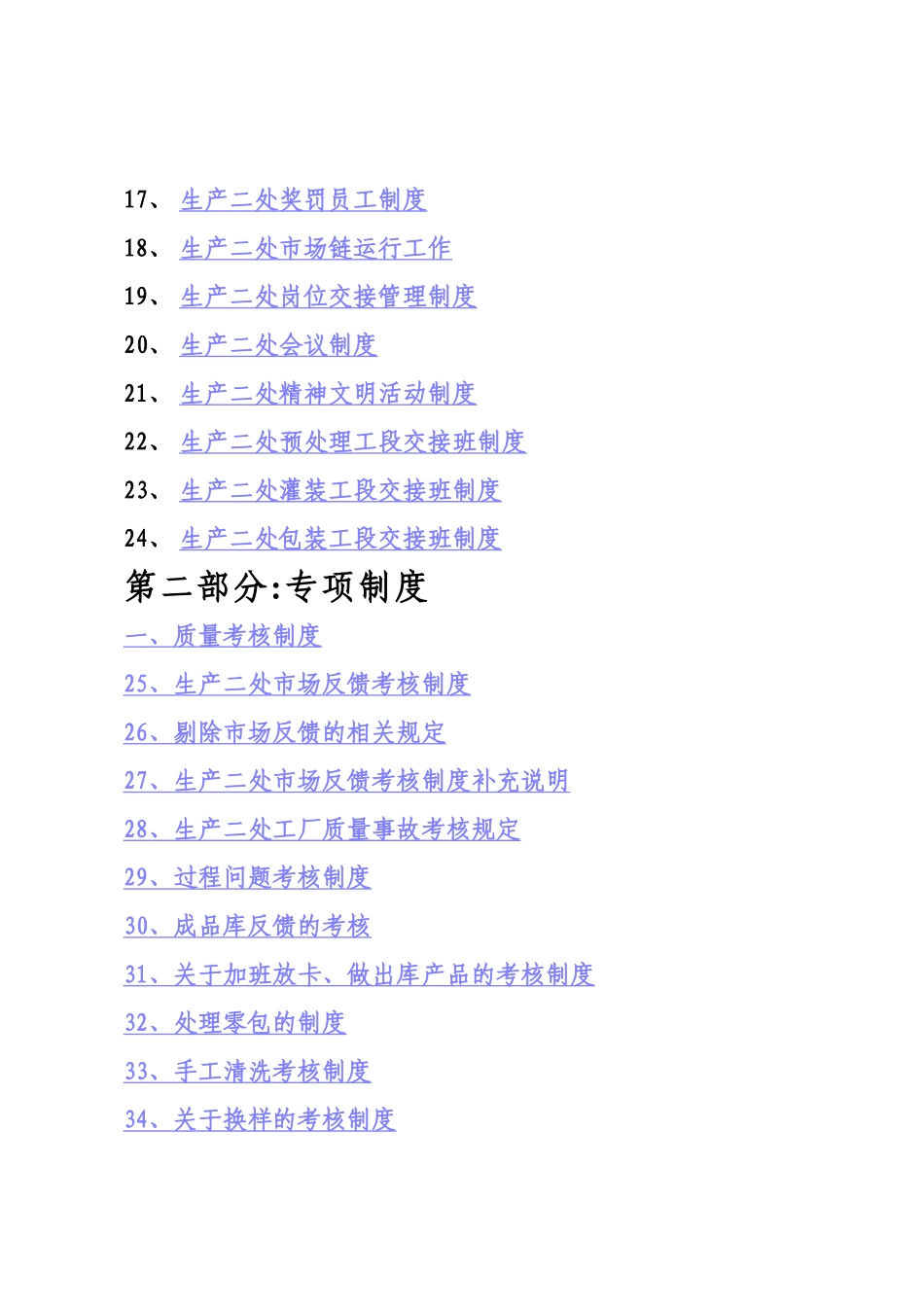 17、生产二处奖罚员工制度

18、生产二处市场链运行工作

19、生产二处岗位交接管理制度

20、生产二处会议制度

21、生产二处精神文明活动制度

22、生产二处预处理工段交接班制度

23、生产二处灌装工段交接班制度

24、生产二处包装工段交接班制度

第二部分:专项制度

一、质量考核制度

25、生产二处市场反馈考核制度

26、剔除市场反馈的相关规定

27、生产二处市场反馈考核制度补充说明

28、生产二处工厂质量事故考核规定

29、过程问题考核制度

30、成品库反馈的考核

31、关于加班放卡、做出库产品的考核制度

32、处理零包的制度

33、手工清洗考核制度

34、关于换样的考核制度